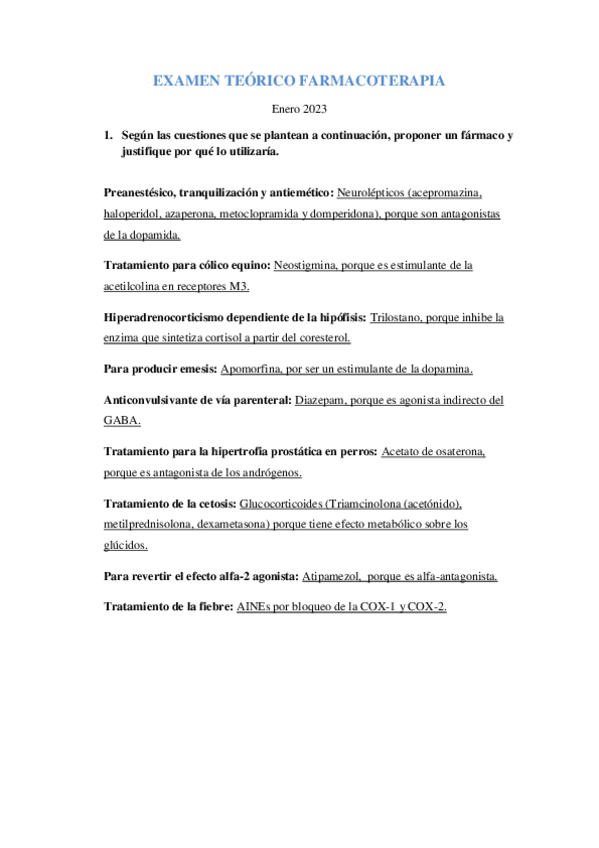 EXAMEN TEÓRICO FARMACOTERAPIA

Enero 2023

1. Según las cuestiones que se plantean a continuación, proponer un fármaco y justifique por qué lo utilizaría.

Preanestésico, tranquilización y antiemético: Neurolépticos (acepromazina, haloperidol, azaperona, metoclopramida y domperidona), porque son antagonistas de la dopamida.

Tratamiento para cólico equino: Neostigmina, porque es estimulante de la acetilcolina en receptores M3.

Hiperadrenocorticismo dependiente de la hipófisis: Trilostano, porque inhibe la enzima que sintetiza cortisol a partir del coresterol.

Para producir emesis: Apomorfina, por ser un estimulante de la dopamina.

Anticonvulsivante de vía parenteral: Diazepam, porque es agonista indirecto del GABA.

Tratamiento para la hipertrofia prostática en perros: Acetato de osaterona, porque es antagonista de los andrógenos.

Tratamiento de la cetosis: Glucocorticoides (Triamcinolona (acetónido), metilprednisolona, dexametasona) porque tiene efecto metabólico sobre los glúcidos.

Para revertir el efecto alfa-2 agonista: Atipamezol, porque es alfa-antagonista.

Tratamiento de la fiebre: AINEs por bloqueo de la COX-1 y COX-2.